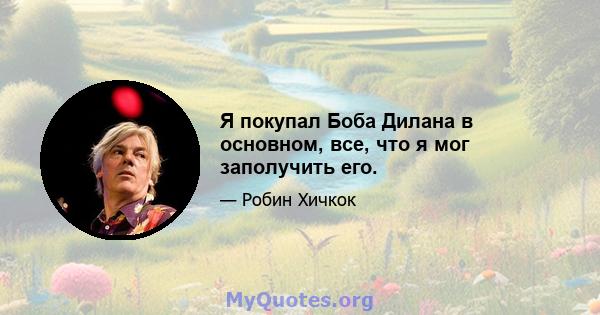 Я покупал Боба Дилана в основном, все, что я мог заполучить его.

— Робин Хичкок

MyQuotes.org